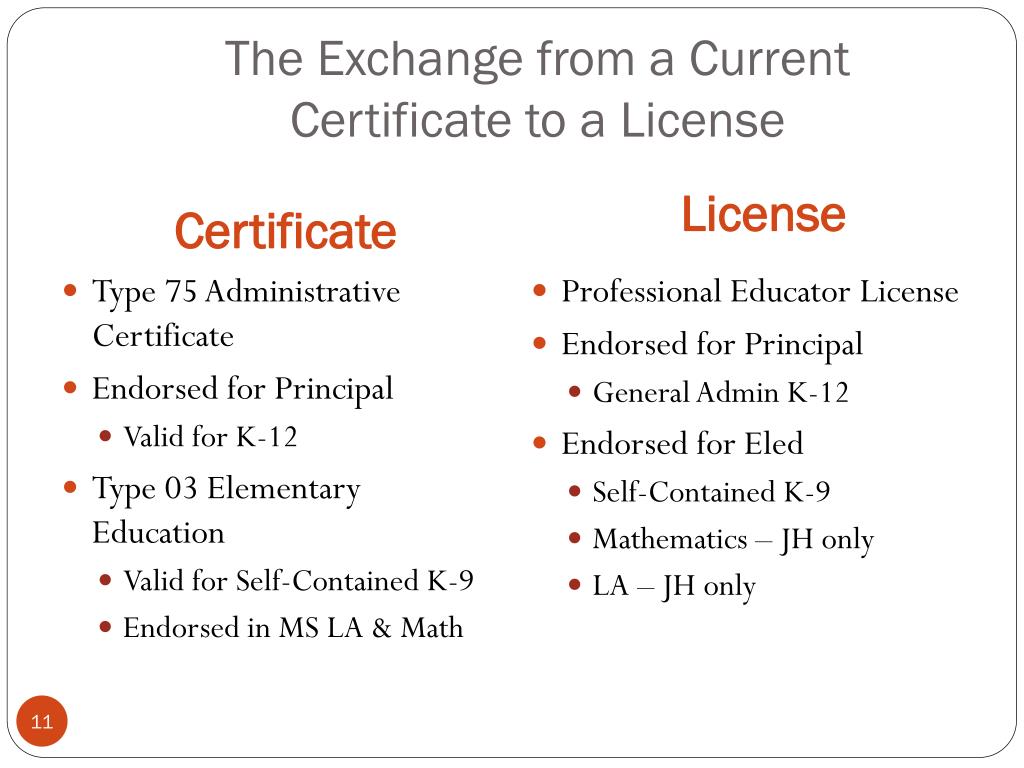 The Exchange from a Current Certificate to a License

Certificate

- Type 75 Administrative Certificate
- Endorsed for Principal
  - Valid for K-12
- Type 03 Elementary Education
  - Valid for Self-Contained K-9
  - Endorsed in MS LA & Math

License

- Professional Educator License
- Endorsed for Principal
  - General Admin K-12
- Endorsed for Eled
  - Self-Contained K-9
  - Mathematics – JH only
  - LA – JH only

11